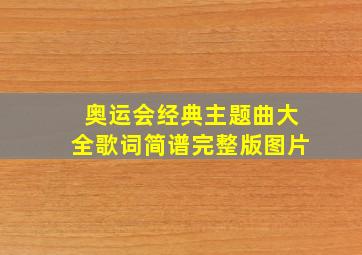 奥运会经典主题曲大全歌词简谱完整版图片